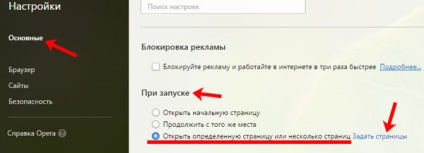 Настройки

Основные

Браузер

Сайты

Безопасность

Справка Opera

Поиск настроек

Блокировка рекламы

Блокируйте рекламу и работайте в интернете в три раза быстрее Подробнее...

При запуске

Открыть начальную страницу

Продолжить с того же места

Открыть определенную страницу или несколько страниц Задать страницы